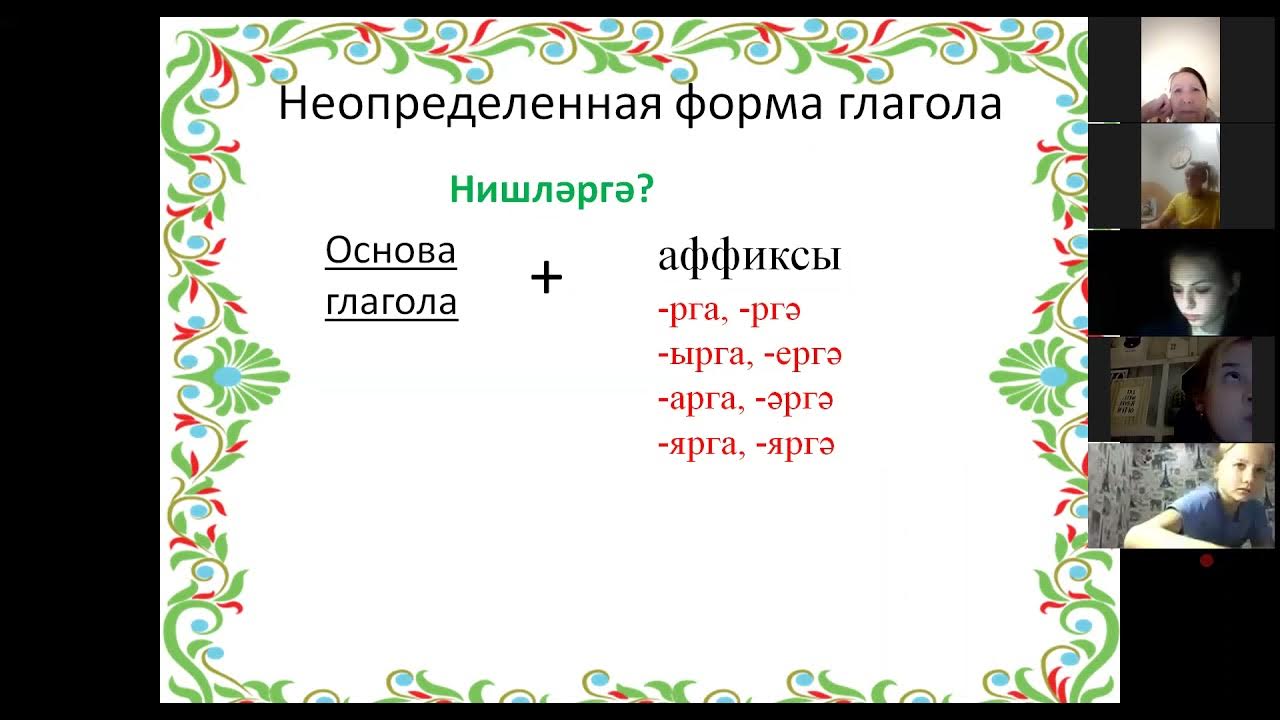 Неопределенная форма глагола

Нишләргә?

Основа глагола

+

аффиксы

-рга, -ргә
-ырга, -ергә
-арга, -әргә
-ярга, -яргә